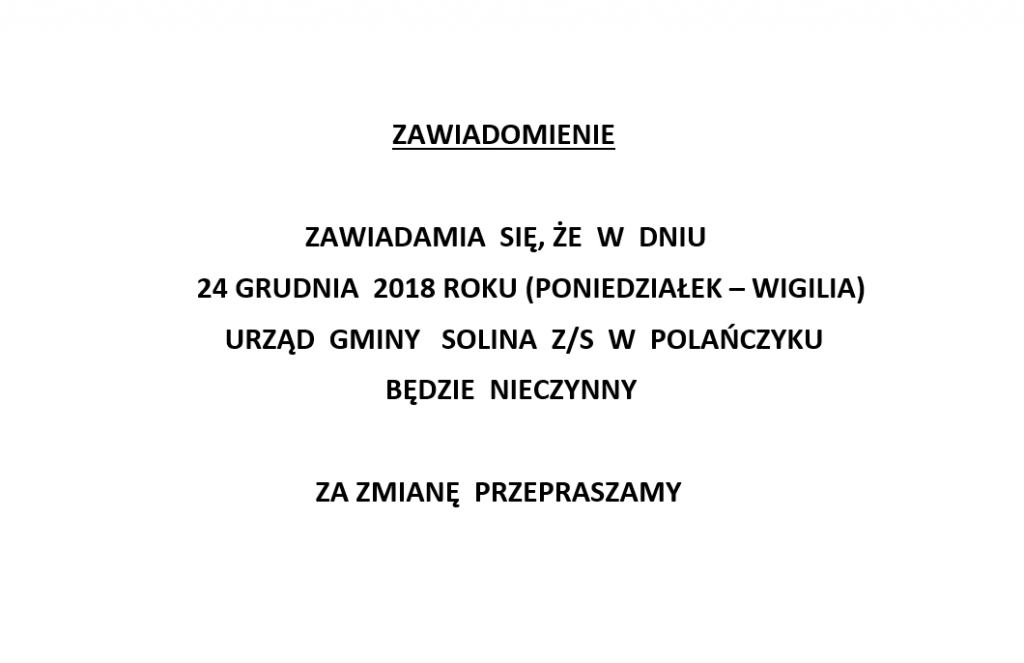 ZAWIADOMIENIE

ZAWIADAMIA SIĘ, ŻE W DNIU
24 GRUDNIA 2018 ROKU (PONIEDZIAŁEK – WIGILIA)
URZĄD GMINY SOLINA Z/S W POLAŃCZYKU
BĘDZIE NIECZYNNY

ZA ZMIANĘ PRZEPRASZAMY